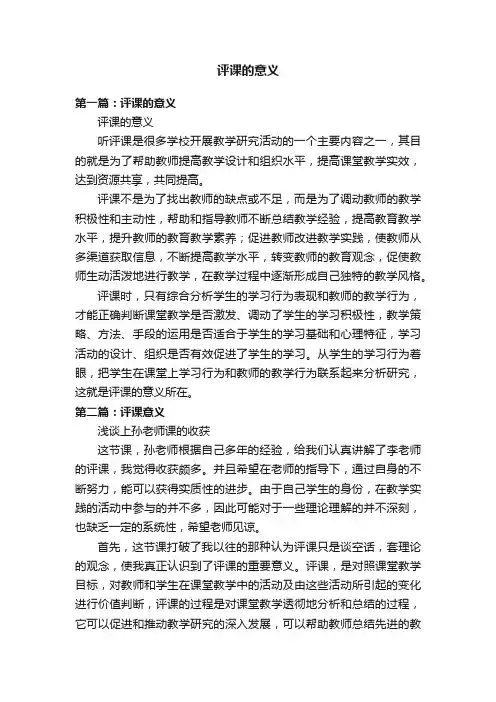 评课的意义

第一篇：评课的意义

评课的意义

听评课是很多学校开展教学研究活动的一个主要内容之一，其目的就是为了帮助教师提高教学设计和组织水平，提高课堂教学实效，达到资源共享，共同提高。

评课不是为了找出教师的缺点或不足，而是为了调动教师的教学积极性和主动性，帮助和指导教师不断总结教学经验，提高教育教学水平，提升教师的教育教学素养；促进教师改进教学实践，使教师从多渠道获取信息，不断提高教学水平，转变教师的教育观念，促使教师生动活泼地进行教学，在教学过程中逐渐形成自己独特的教学风格。

评课时，只有综合分析学生的学习行为表现和教师的教学行为，才能正确判断课堂教学是否激发、调动了学生的学习积极性，教学策略、方法、手段的运用是否适合于学生的学习基础和心理特征，学习活动的设计、组织是否有效促进了学生的学习。从学生的学习行为着眼，把学生在课堂上学习行为和教师的教学行为联系起来分析研究，这就是评课的意义所在。

第二篇：评课意义

浅谈上孙老师课的收获

这节课，孙老师根据自己多年的经验，给我们认真讲解了李老师的评课，我觉得收获颇多。并且希望在老师的指导下，通过自身的不断努力，能可以获得实质性的进步。由于自己学生的身份，在教学实践的活动中参与的并不多，因此可能对于一些理论理解的并不深刻，也缺乏一定的系统性，希望老师见谅。

首先，这节课打破了我以往的那种认为评课只是谈空话，套理论的观念，使我真正认识到了评课的重要意义。评课，是对照课堂教学目标，对教师和学生在课堂教学中的活动及由这些活动所引起的变化进行价值判断，评课的过程是对课堂教学透彻地分析和总结的过程，它可以促进和推动教学研究的深入发展，可以帮助教师总结先进的教